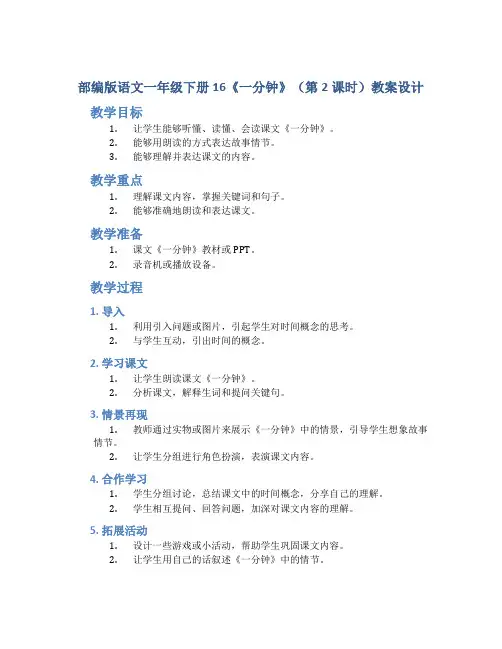 部编版语文一年级下册 16《一分钟》（第 2 课时）教案设计

教学目标

1. 让学生能够听懂、读懂、会读课文《一分钟》。
2. 能够用朗读的方式表达故事情节。
3. 能够理解并表达课文的内容。

教学重点

1. 理解课文内容，掌握关键词和句子。
2. 能够准确地朗读和表达课文。

教学准备

1. 课文《一分钟》教材或 PPT。
2. 录音机或播放设备。

教学过程

1. 导入

1. 利用引入问题或图片，引起学生对时间概念的思考。
2. 与学生互动，引出时间的概念。

2. 学习课文

1. 让学生朗读课文《一分钟》。
2. 分析课文，解释生词和提问关键句。

3. 情景再现

1. 教师通过实物或图片来展示《一分钟》中的情景，引导学生想象故事情节。
2. 让学生分组进行角色扮演，表演课文内容。

4. 合作学习

1. 学生分组讨论，总结课文中的时间概念，分享自己的理解。
2. 学生相互提问、回答问题，加深对课文内容的理解。

5. 拓展活动

1. 设计一些游戏或小活动，帮助学生巩固课文内容。
2. 让学生用自己的话叙述《一分钟》中的情节。